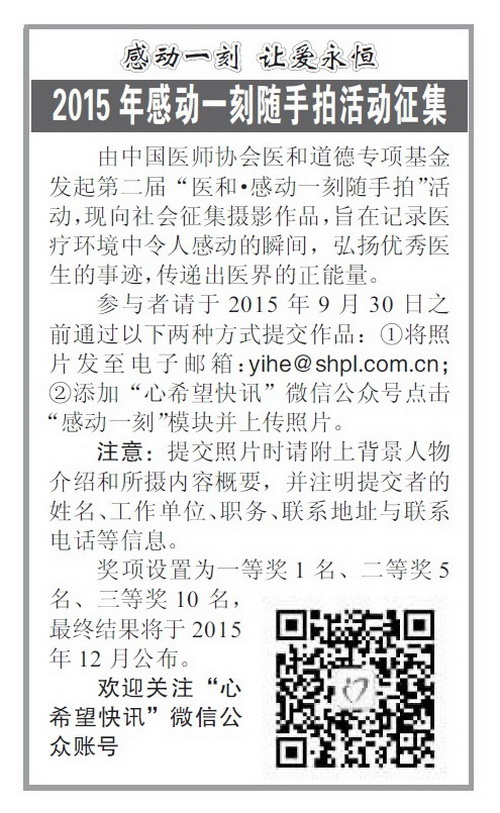 感动一刻 让爱永恒

2015 年感动一刻随手拍活动征集

由中国医师协会医和道德专项基金发起第二届“医和·感动一刻随手拍”活动，现向社会征集摄影作品，旨在记录医疗环境中令人感动的瞬间，弘扬优秀医生的事迹，传递出医界的正能量。

参与者请于 2015 年 9 月 30 日之前通过以下两种方式提交作品：①将照片发至电子邮箱：yihe@shpl.com.cn；②添加“心希望快讯”微信公众号点击“感动一刻”模块并上传照片。

注意：提交照片时请附上背景人物介绍和所摄内容概要，并注明提交者的姓名、工作单位、职务、联系地址与联系电话等信息。

奖项设置为一等奖 1 名、二等奖 5 名、三等奖 10 名，最终结果将于 2015 年 12 月公布。

欢迎关注“心希望快讯”微信公众账号